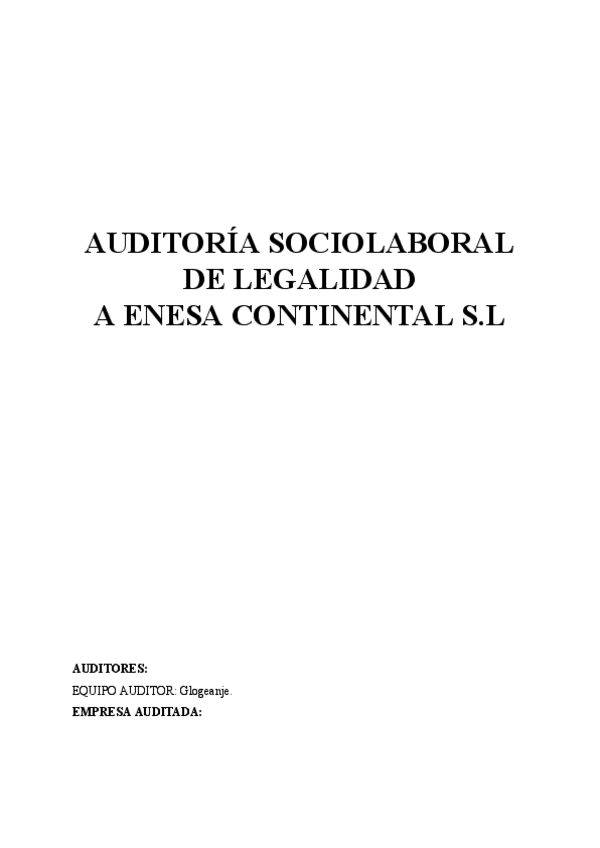 AUDITORÍA SOCIOLABORAL
DE LEGALIDAD
A ENESA CONTINENTAL S.L

AUDITORES:
EQUIPO AUDITOR: Glogeanje.
EMPRESA AUDITADA: